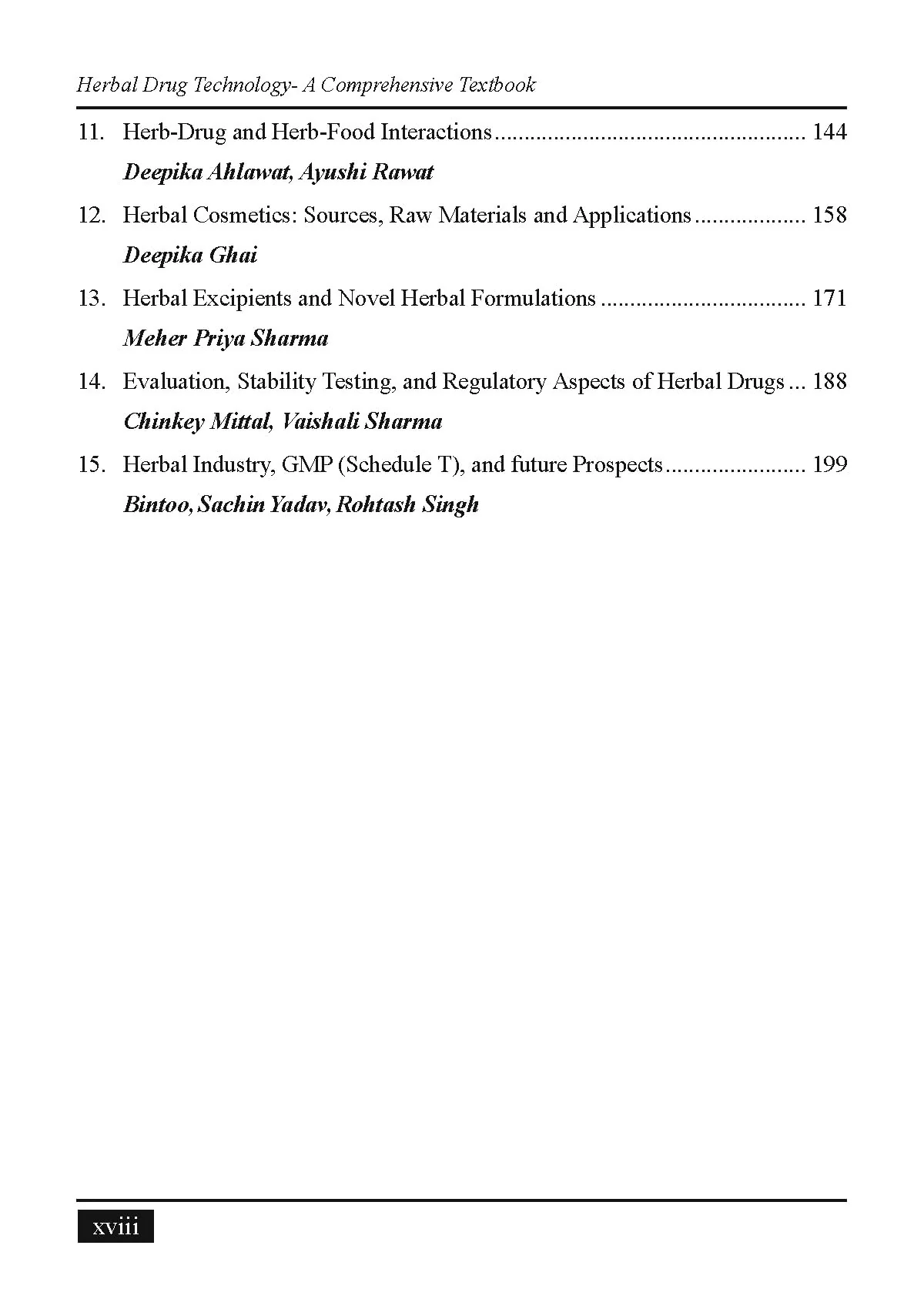 Herbal Drug Technology- A Comprehensive Textbook

11. Herb-Drug and Herb-Food Interactions 144
Deepika Ahlawat, Ayushi Rawat

12. Herbal Cosmetics: Sources, Raw Materials and Applications 158
Deepika Ghai

13. Herbal Excipients and Novel Herbal Formulations 171
Meher Priya Sharma

14. Evaluation, Stability Testing, and Regulatory Aspects of Herbal Drugs 188
Chinkey Mittal, Vaishali Sharma

15. Herbal Industry, GMP (Schedule T), and future Prospects 199
Bintoo, Sachin Yadav, Rohtash Singh

xviii